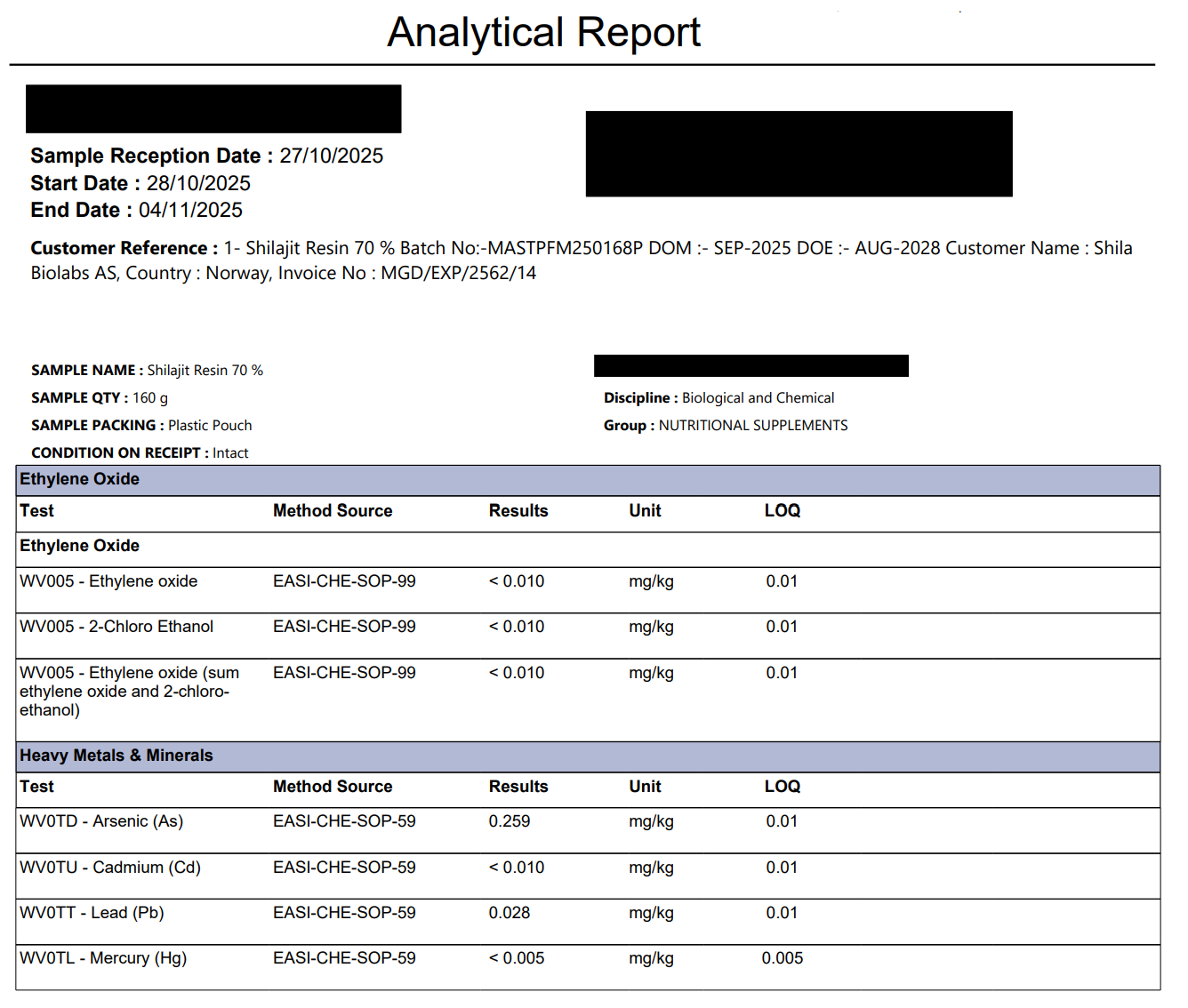 Analytical Report

Sample Reception Date : 27/10/2025
Start Date : 28/10/2025
End Date : 04/11/2025

Customer Reference : 1- Shilajit Resin 70 % Batch No:-MASTPFM250168P DOM :- SEP-2025 DOE :- AUG-2028 Customer Name : Shila Biolabs AS, Country : Norway, Invoice No : MGD/EXP/2562/14

SAMPLE NAME : Shilajit Resin 70 %
SAMPLE QTY : 160 g
SAMPLE PACKING : Plastic Pouch
CONDITION ON RECEIPT : Intact

Discipline : Biological and Chemical
Group : NUTRITIONAL SUPPLEMENTS

Ethylene Oxide

| Test | Method Source | Results | Unit | LOQ |
|---|---|---|---|---|
| Ethylene Oxide | | | | |
| WV005 - Ethylene oxide | EASI-CHE-SOP-99 | < 0.010 | mg/kg | 0.01 |
| WV005 - 2-Chloro Ethanol | EASI-CHE-SOP-99 | < 0.010 | mg/kg | 0.01 |
| WV005 - Ethylene oxide (sum ethylene oxide and 2-chloro-ethanol) | EASI-CHE-SOP-99 | < 0.010 | mg/kg | 0.01 |

Heavy Metals & Minerals

| Test | Method Source | Results | Unit | LOQ |
|---|---|---|---|---|
| WV0TD - Arsenic (As) | EASI-CHE-SOP-59 | 0.259 | mg/kg | 0.01 |
| WV0TU - Cadmium (Cd) | EASI-CHE-SOP-59 | < 0.010 | mg/kg | 0.01 |
| WV0TT - Lead (Pb) | EASI-CHE-SOP-59 | 0.028 | mg/kg | 0.01 |
| WV0TL - Mercury (Hg) | EASI-CHE-SOP-59 | < 0.005 | mg/kg | 0.005 |